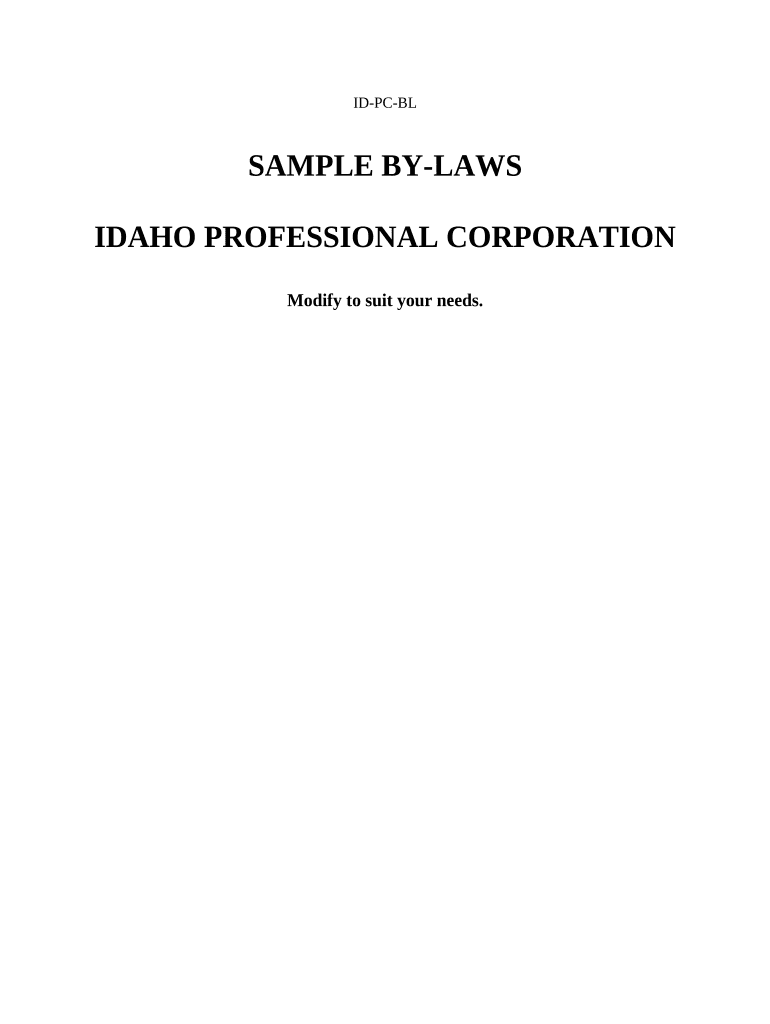 ID-PC-BL

SAMPLE BY-LAWS

IDAHO PROFESSIONAL CORPORATION

Modify to suit your needs.